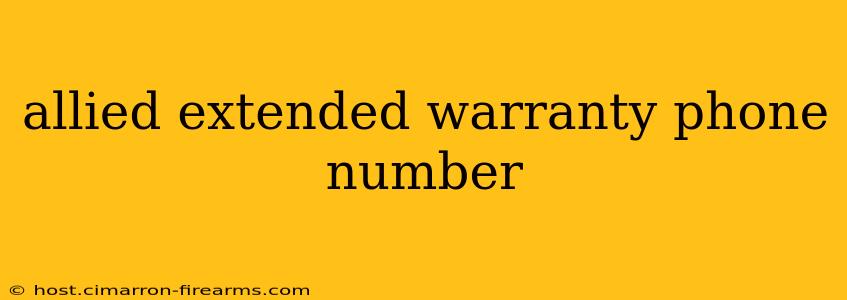 allied extended warranty phone number

© host.cimarron-firearms.com